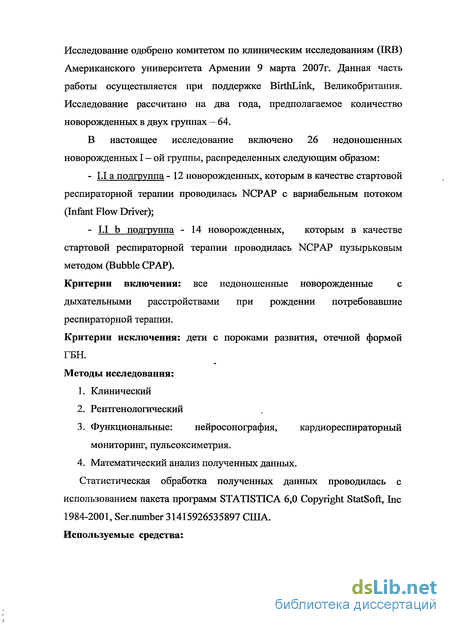 Исследование одобрено комитетом по клиническим исследованиям (IRB) Американского университета Армении 9 марта 2007г. Данная часть работы осуществляется при поддержке BirthLink, Великобритания. Исследование рассчитано на два года, предполагаемое количество новорожденных в двух группах – 64.

В настоящее исследование включено 26 недоношенных новорожденных I – ой группы, распределенных следующим образом:

- I.I a подгруппа - 12 новорожденных, которым в качестве стартовой респираторной терапии проводилась NCPAP с вариабельным потоком (Infant Flow Driver);

- I.I b подгруппа - 14 новорожденных, которым в качестве стартовой респираторной терапии проводилась NCPAP пузырьковым методом (Bubble CPAP).

Критерии включения: все недоношенные новорожденные с дыхательными расстройствами при рождении потребовавшие респираторной терапии.

Критерии исключения: дети с пороками развития, отечной формой ГБН.

Методы исследования:

1. Клинический
2. Рентгенологический
3. Функциональные: нейросонография, кардиореспираторный мониторинг, пульсоксиметрия.
4. Математический анализ полученных данных.

Статистическая обработка полученных данных проводилась с использованием пакета программ STATISTICA 6,0 Copyright StatSoft, Inc 1984-2001, Ser.number 31415926535897 США.

Используемые средства:

dsLib.net
библиотека диссертаций